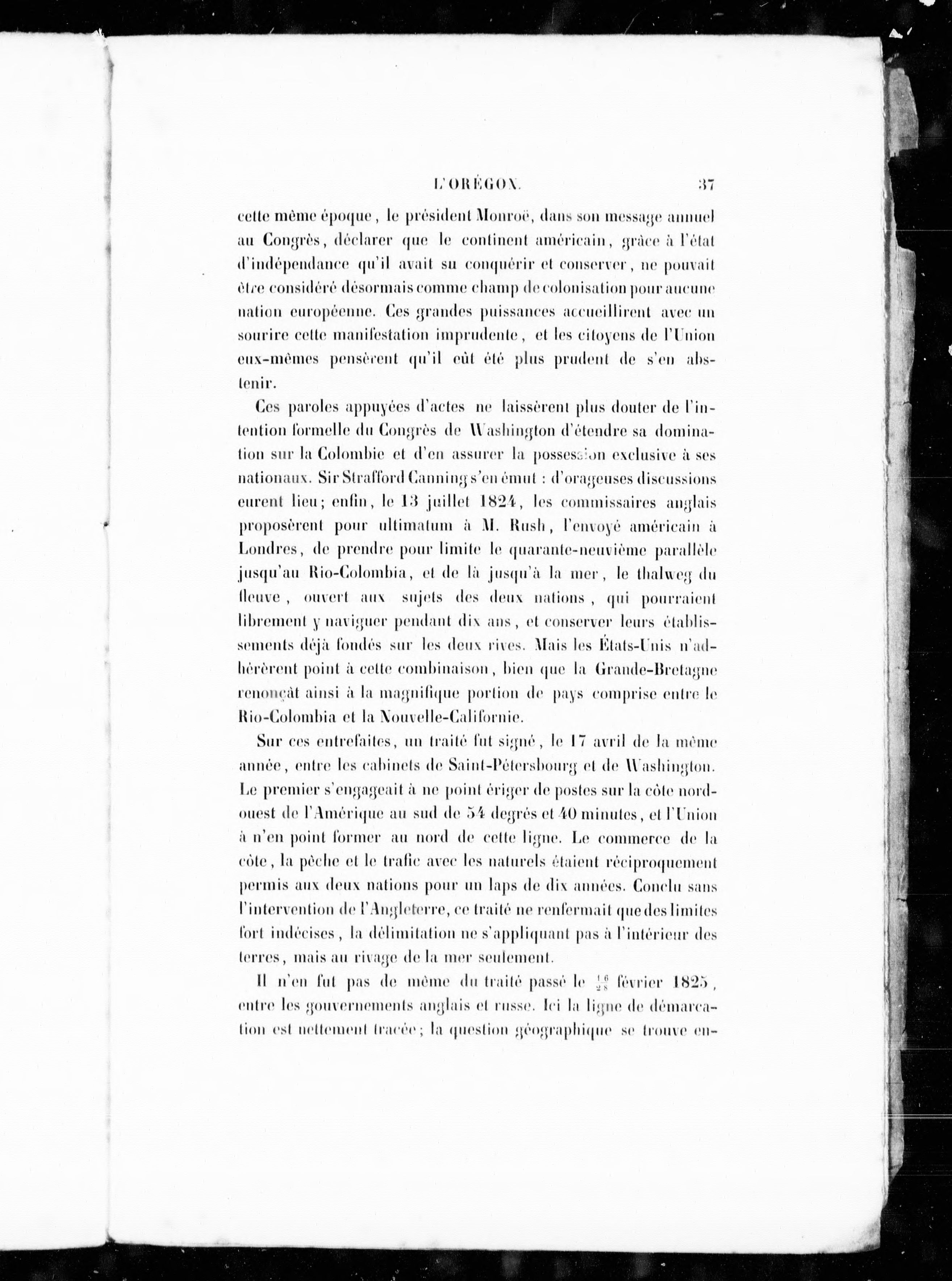 L'ORÉGON. 37

cette même époque, le président Monroë, dans son message annuel au Congrès, déclarer que le continent américain, grâce à l'état d'indépendance qu'il avait su conquérir et conserver, ne pouvait être considéré désormais comme champ de colonisation pour aucune nation européenne. Ces grandes puissances accueillirent avec un sourire cette manifestation imprudente, et les citoyens de l'Union eux-mêmes pensèrent qu'il eût été plus prudent de s'en abstenir.

Ces paroles appuyées d'actes ne laissèrent plus douter de l'intention formelle du Congrès de Washington d'étendre sa domination sur la Colombie et d'en assurer la possession exclusive à ses nationaux. Sir Strafford Canning s'en émut : d'orageuses discussions eurent lieu; enfin, le 13 juillet 1824, les commissaires anglais proposèrent pour ultimatum à M. Rush, l'envoyé américain à Londres, de prendre pour limite le quarante-neuvième parallèle jusqu'au Rio-Colombia, et de là jusqu'à la mer, le thalweg du fleuve, ouvert aux sujets des deux nations, qui pourraient librement y naviguer pendant dix ans, et conserver leurs établissements déjà fondés sur les deux rives. Mais les États-Unis n'adhérèrent point à cette combinaison, bien que la Grande-Bretagne renonçât ainsi à la magnifique portion de pays comprise entre le Rio-Colombia et la Nouvelle-Californie.

Sur ces entrefaites, un traité fut signé, le 17 avril de la même année, entre les cabinets de Saint-Pétersbourg et de Washington. Le premier s'engageait à ne point ériger de postes sur la côte nord-ouest de l'Amérique au sud de 54 degrés et 40 minutes, et l'Union à n'en point former au nord de cette ligne. Le commerce de la côte, la pêche et le trafic avec les naturels étaient réciproquement permis aux deux nations pour un laps de dix années. Conclu sans l'intervention de l'Angleterre, ce traité ne renfermait que des limites fort indécises, la délimitation ne s'appliquant pas à l'intérieur des terres, mais au rivage de la mer seulement.

Il n'en fut pas de même du traité passé le $\frac{16}{28}$ février 1825, entre les gouvernements anglais et russe. Ici la ligne de démarcation est nettement tracée; la question géographique se trouve en-